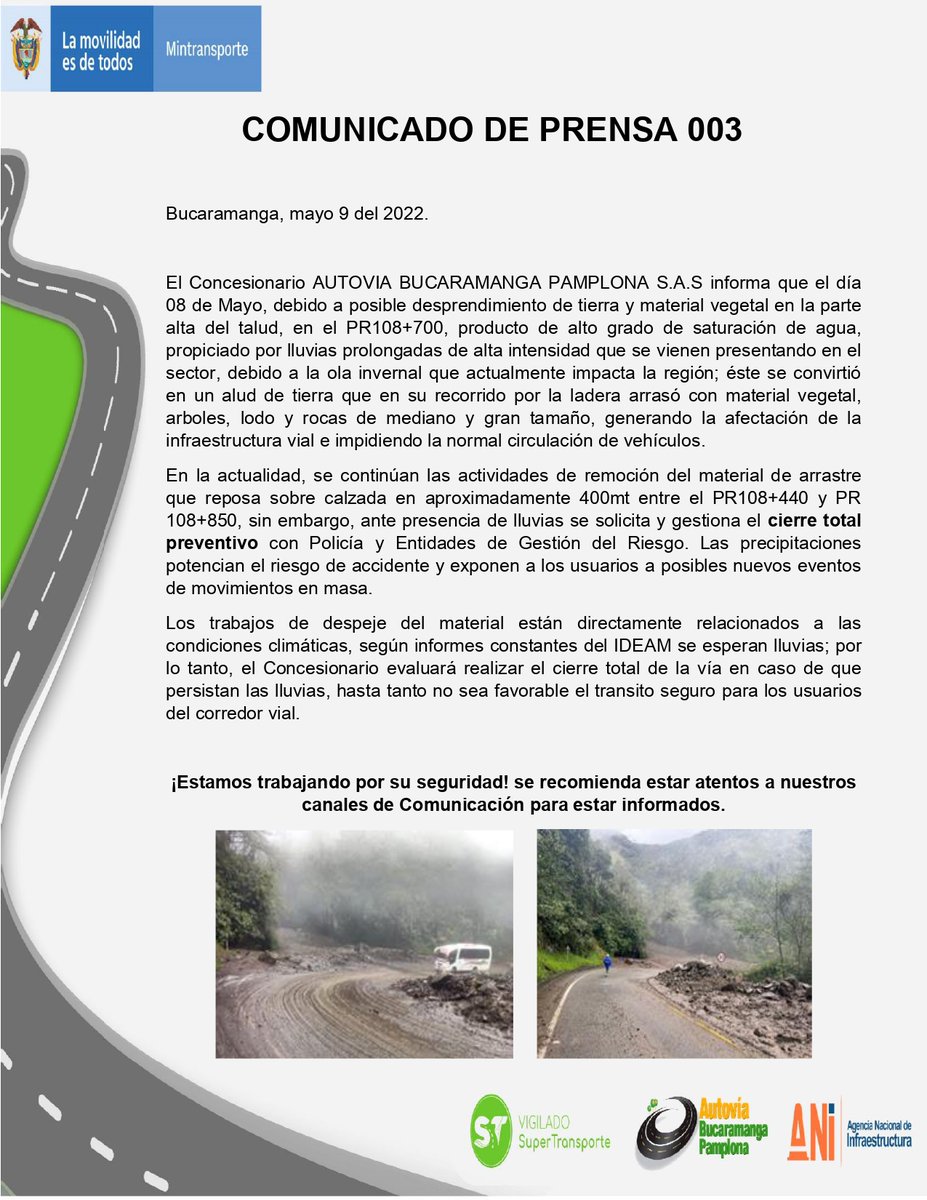 La movilidad es de todos

Mintransporte

COMUNICADO DE PRENSA 003

Bucaramanga, mayo 9 del 2022.

El Concesionario AUTOVIA BUCARAMANGA PAMPLONA S.A.S informa que el día 08 de Mayo, debido a posible desprendimiento de tierra y material vegetal en la parte alta del talud, en el PR108+700, producto de alto grado de saturación de agua, propiciado por lluvias prolongadas de alta intensidad que se vienen presentando en el sector, debido a la ola invernal que actualmente impacta la región; éste se convirtió en un alud de tierra que en su recorrido por la ladera arrasó con material vegetal, arboles, lodo y rocas de mediano y gran tamaño, generando la afectación de la infraestructura vial e impidiendo la normal circulación de vehículos.

En la actualidad, se continúan las actividades de remoción del material de arrastre que reposa sobre calzada en aproximadamente 400mt entre el PR108+440 y PR 108+850, sin embargo, ante presencia de lluvias se solicita y gestiona el cierre total preventivo con Policía y Entidades de Gestión del Riesgo. Las precipitaciones potencian el riesgo de accidente y exponen a los usuarios a posibles nuevos eventos de movimientos en masa.

Los trabajos de despeje del material están directamente relacionados a las condiciones climáticas, según informes constantes del IDEAM se esperan lluvias; por lo tanto, el Concesionario evaluará realizar el cierre total de la vía en caso de que persistan las lluvias, hasta tanto no sea favorable el transito seguro para los usuarios del corredor vial.

¡Estamos trabajando por su seguridad! se recomienda estar atentos a nuestros canales de Comunicación para estar informados.

ST VIGILADO SuperTransporte

Autovía Bucaramanga Pamplona

ANI Agencia Nacional de Infraestructura